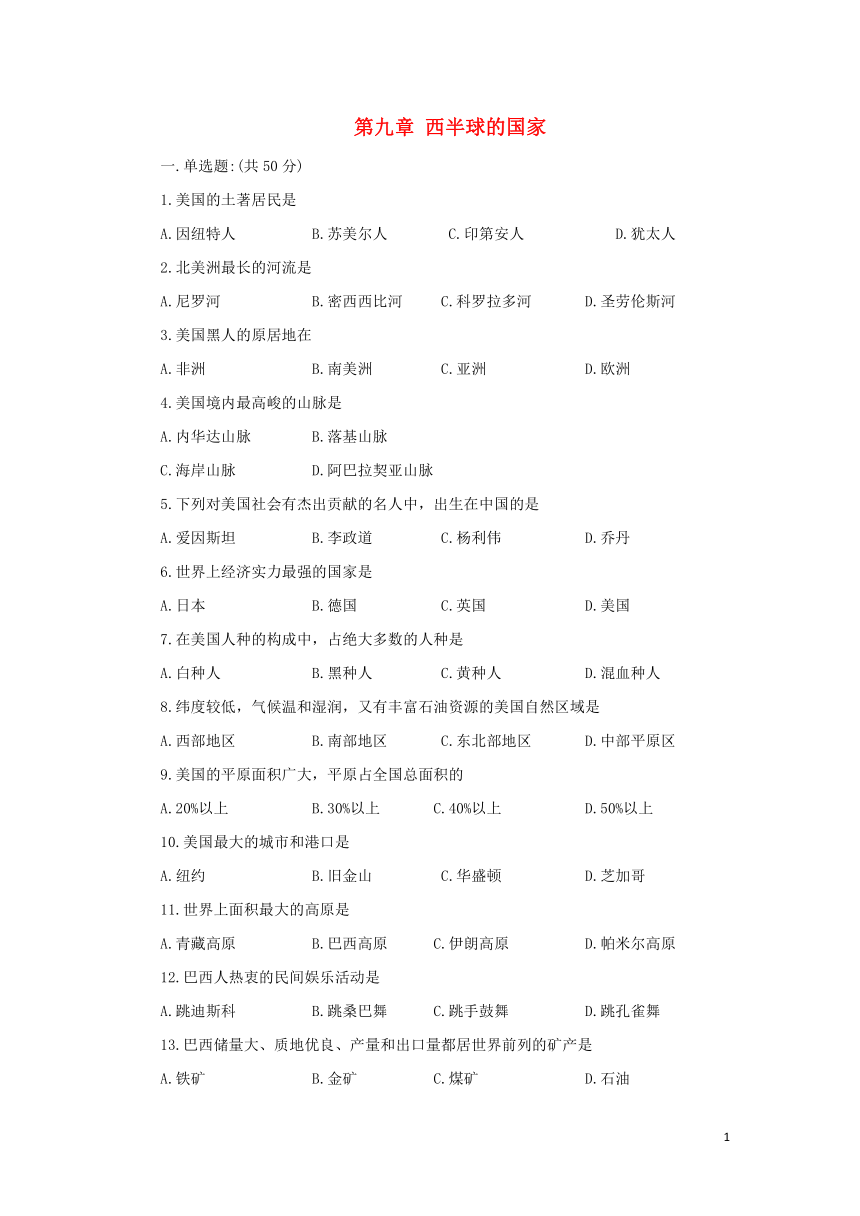 第九章 西半球的国家

一.单选题:(共 50 分)

1.美国的土著居民是

A.因纽特人 B.苏美尔人 C.印第安人 D.犹太人

2.北美洲最长的河流是

A.尼罗河 B.密西西比河 C.科罗拉多河 D.圣劳伦斯河

3.美国黑人的原居地在

A.非洲 B.南美洲 C.亚洲 D.欧洲

4.美国境内最高峻的山脉是

A.内华达山脉 B.落基山脉

C.海岸山脉 D.阿巴拉契亚山脉

5.下列对美国社会有杰出贡献的名人中，出生在中国的是

A.爱因斯坦 B.李政道 C.杨利伟 D.乔丹

6.世界上经济实力最强的国家是

A.日本 B.德国 C.英国 D.美国

7.在美国人种的构成中，占绝大多数的人种是

A.白种人 B.黑种人 C.黄种人 D.混血种人

8.纬度较低，气候温和湿润，又有丰富石油资源的美国自然区域是

A.西部地区 B.南部地区 C.东北部地区 D.中部平原区

9.美国的平原面积广大，平原占全国总面积的

A.20%以上 B.30%以上 C.40%以上 D.50%以上

10.美国最大的城市和港口是

A.纽约 B.旧金山 C.华盛顿 D.芝加哥

11.世界上面积最大的高原是

A.青藏高原 B.巴西高原 C.伊朗高原 D.帕米尔高原

12.巴西人热衷的民间娱乐活动是

A.跳迪斯科 B.跳桑巴舞 C.跳手鼓舞 D.跳孔雀舞

13.巴西储量大、质地优良、产量和出口量都居世界前列的矿产是

A.铁矿 B.金矿 C.煤矿 D.石油

1